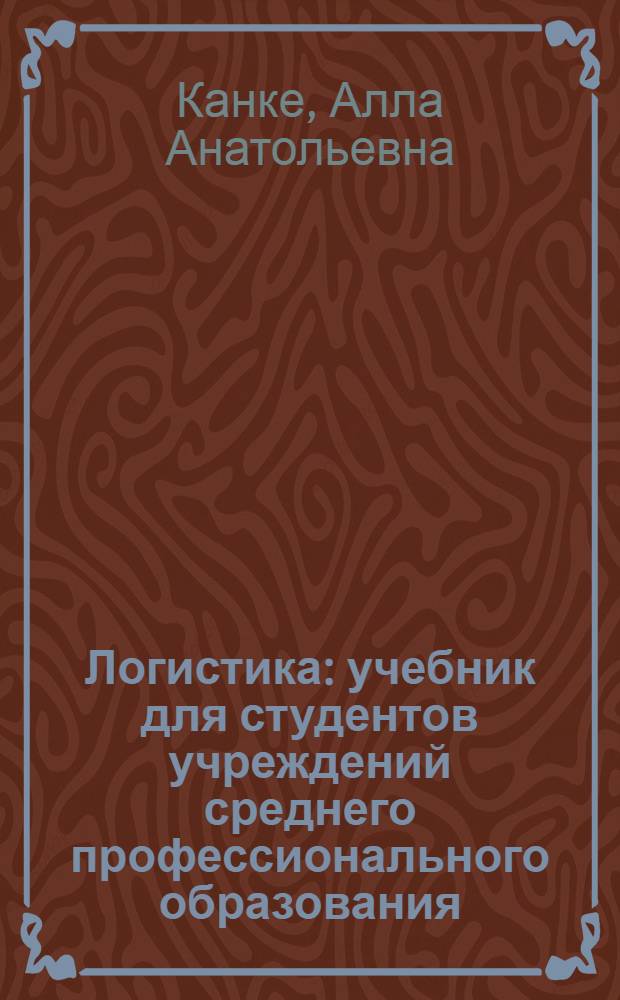 Канке, Алла Анатольевна

Логистика: учебник для студентов учреждений среднего профессионального образования